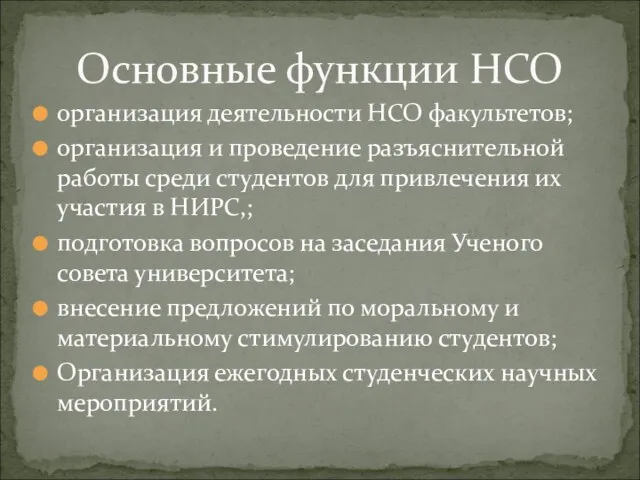 Основные функции НСО

организация деятельности НСО факультетов;

организация и проведение разъяснительной работы среди студентов для привлечения их участия в НИРС,;

подготовка вопросов на заседания Ученого совета университета;

внесение предложений по моральному и материальному стимулированию студентов;

Организация ежегодных студенческих научных мероприятий.